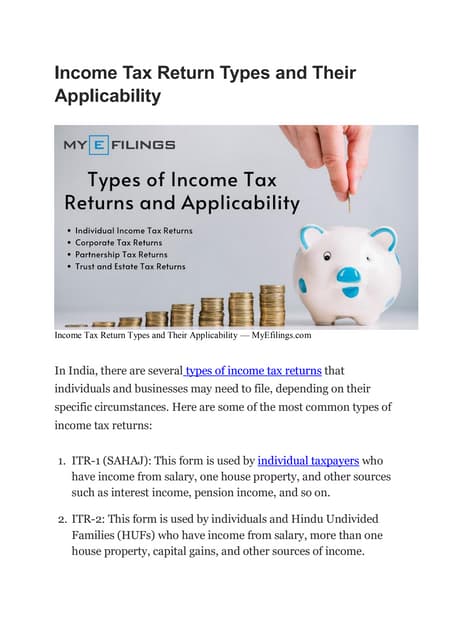 Income Tax Return Types and Their Applicability

MY E FILINGS

Types of Income Tax Returns and Applicability

• Individual Income Tax Returns
• Corporate Tax Returns
• Partnership Tax Returns
• Trust and Estate Tax Returns

Income Tax Return Types and Their Applicability — MyEfilings.com

In India, there are several types of income tax returns that individuals and businesses may need to file, depending on their specific circumstances. Here are some of the most common types of income tax returns:

1. ITR-1 (SAHAJ): This form is used by individual taxpayers who have income from salary, one house property, and other sources such as interest income, pension income, and so on.

2. ITR-2: This form is used by individuals and Hindu Undivided Families (HUFs) who have income from salary, more than one house property, capital gains, and other sources of income.